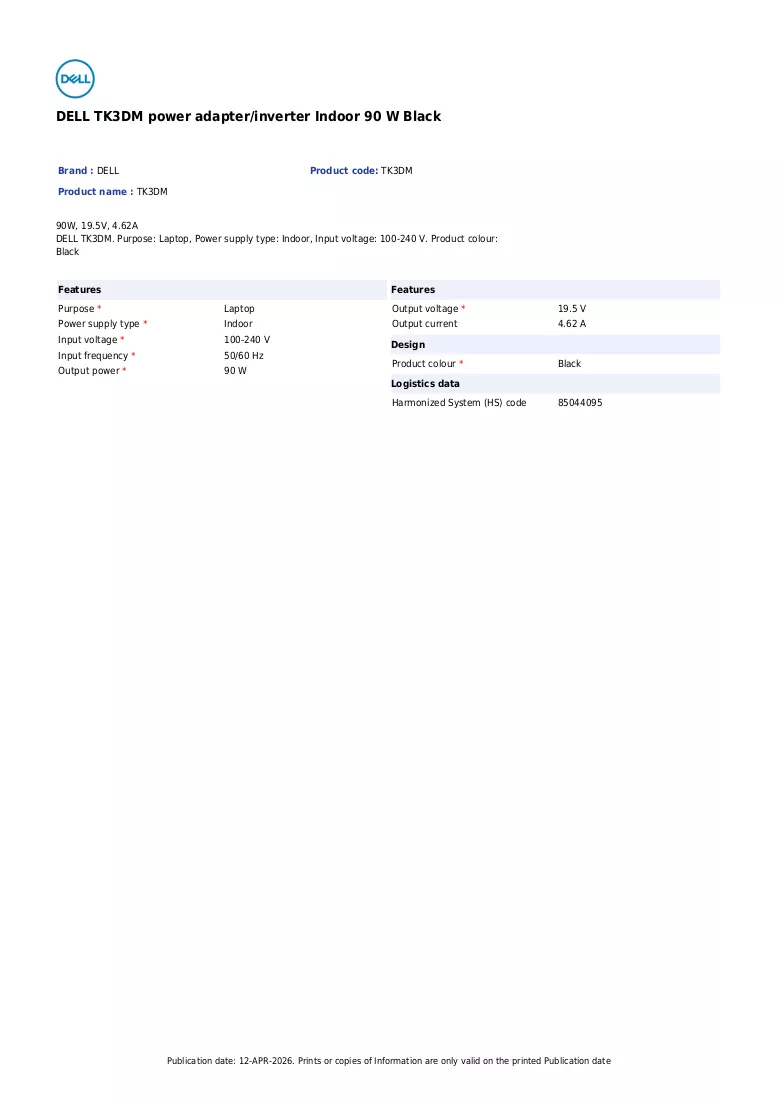 DELL

DELL TK3DM power adapter/inverter Indoor 90 W Black

Brand : DELL

Product code: TK3DM

Product name : TK3DM

90W, 19.5V, 4.62A
DELL TK3DM. Purpose: Laptop, Power supply type: Indoor, Input voltage: 100-240 V. Product colour: Black

Features
Purpose * Laptop
Power supply type * Indoor
Input voltage * 100-240 V
Input frequency * 50/60 Hz
Output power * 90 W

Features
Output voltage * 19.5 V
Output current 4.62 A

Design
Product colour * Black

Logistics data
Harmonized System (HS) code 85044095

Publication date: 12-APR-2026. Prints or copies of Information are only valid on the printed Publication date